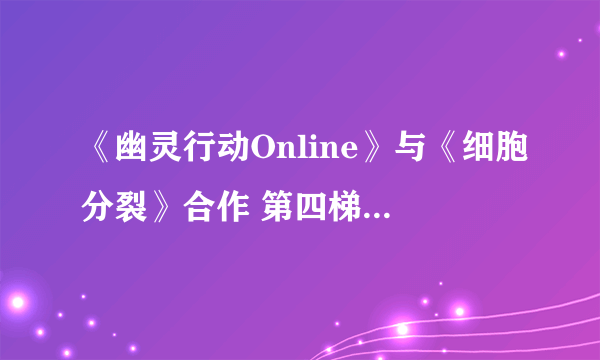 《幽灵行动Online》与《细胞分裂》合作 第四梯...